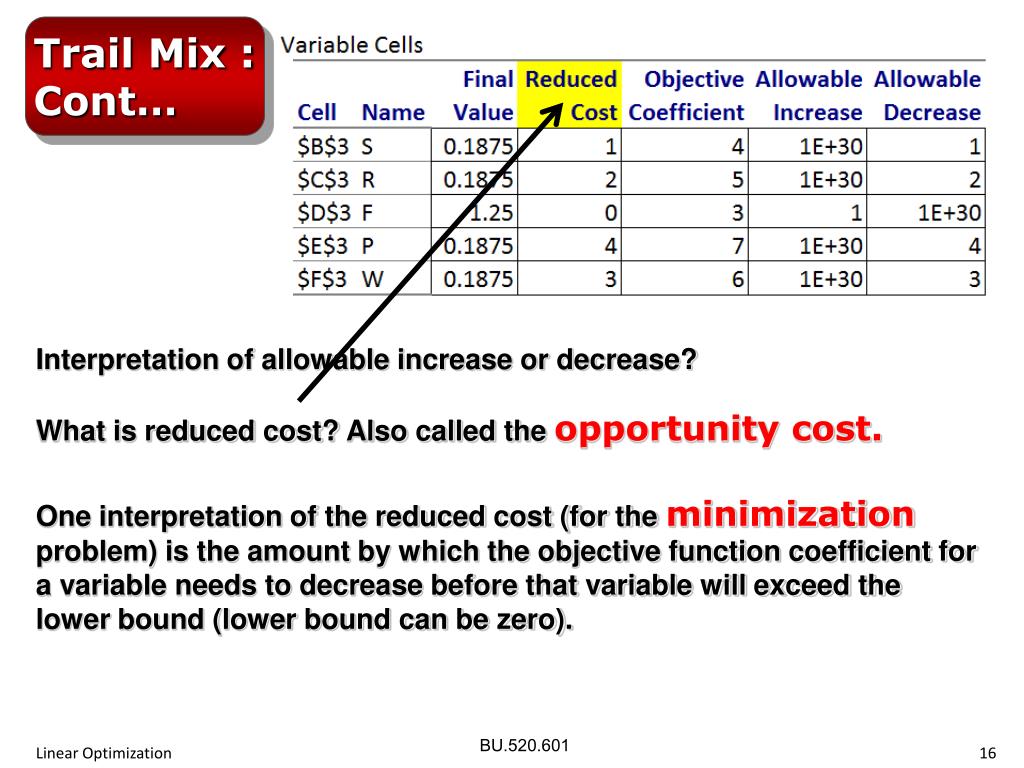 Trail Mix : Cont…

Variable Cells

| Cell | Name | Final Value | Reduced Cost | Objective Coefficient | Allowable Increase | Allowable Decrease |
|---|---|---|---|---|---|---|
| \$B\$3 | S | 0.1875 | 1 | 4 | 1E+30 | 1 |
| \$C\$3 | R | 0.1875 | 2 | 5 | 1E+30 | 2 |
| \$D\$3 | F | 1.25 | 0 | 3 | 1 | 1E+30 |
| \$E\$3 | P | 0.1875 | 4 | 7 | 1E+30 | 4 |
| \$F\$3 | W | 0.1875 | 3 | 6 | 1E+30 | 3 |

Interpretation of allowable increase or decrease?

What is reduced cost? Also called the opportunity cost.

One interpretation of the reduced cost (for the minimization problem) is the amount by which the objective function coefficient for a variable needs to decrease before that variable will exceed the lower bound (lower bound can be zero).

Linear Optimization

BU.520.601

16